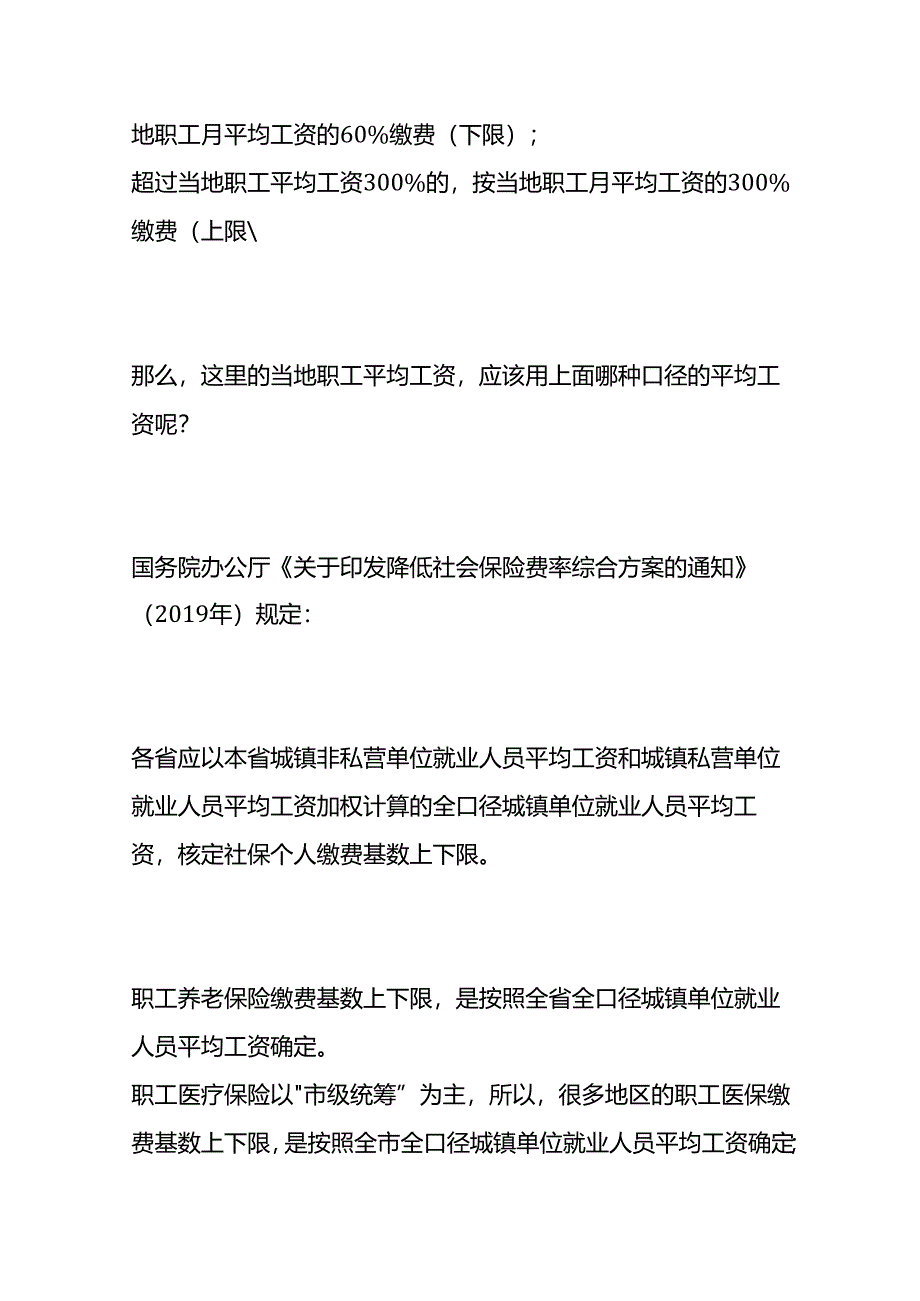 地职工月平均工资的60%缴费（下限）；
超过当地职工平均工资300%的，按当地职工月平均工资的300%缴费（上限\

那么，这里的当地职工平均工资，应该用上面哪种口径的平均工资呢？

国务院办公厅《关于印发降低社会保险费率综合方案的通知》（2019年）规定：

各省应以本省城镇非私营单位就业人员平均工资和城镇私营单位就业人员平均工资加权计算的全口径城镇单位就业人员平均工资，核定社保个人缴费基数上下限。

职工养老保险缴费基数上下限，是按照全省全口径城镇单位就业人员平均工资确定。
职工医疗保险以"市级统筹”为主，所以，很多地区的职工医保缴费基数上下限，是按照全市全口径城镇单位就业人员平均工资确定